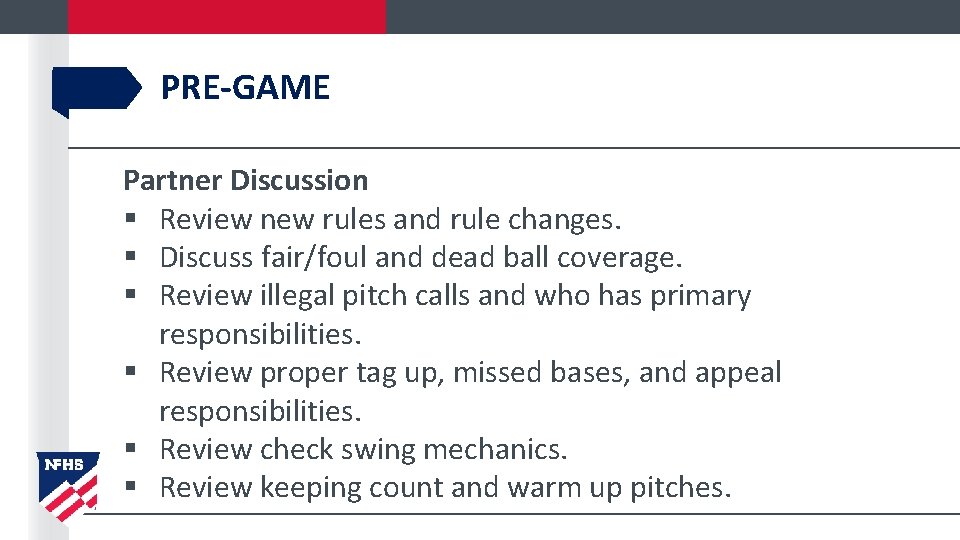 PRE-GAME

Partner Discussion
▪ Review new rules and rule changes.
▪ Discuss fair/foul and dead ball coverage.
▪ Review illegal pitch calls and who has primary responsibilities.
▪ Review proper tag up, missed bases, and appeal responsibilities.
▪ Review check swing mechanics.
▪ Review keeping count and warm up pitches.

NFHS